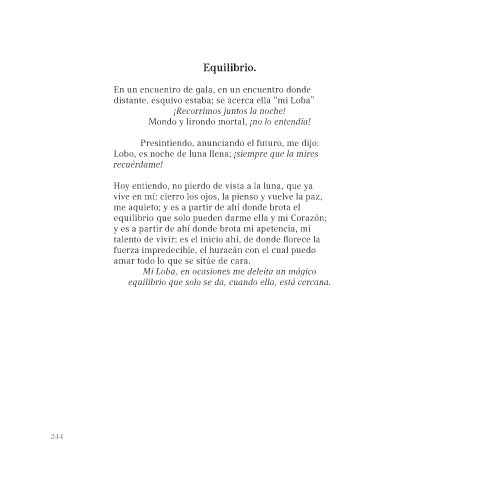 Equilibrio.

En un encuentro de gala, en un encuentro donde distante, esquivo estaba; se acerca ella "mi Loba"
¡Recorrimos juntos la noche!
Mondo y lirondo mortal, ¡no lo entendía!

Presintiendo, anunciando el futuro, me dijo: Lobo, es noche de luna llena; ¡siempre que la mires recuérdame!

Hoy entiendo, no pierdo de vista a la luna, que ya vive en mí; cierro los ojos, la pienso y vuelve la paz, me aquieto; y es a partir de ahí donde brota el equilibrio que solo pueden darme ella y mi Corazón; y es a partir de ahí donde brota mi apetencia, mi talento de vivir; es el inicio ahí, de donde florece la fuerza impredecible, el huracán con el cual puedo amar todo lo que se sitúe de cara.
Mi Loba, en ocasiones me deleita un mágico equilibrio que solo se da, cuando ella, está cercana.

244